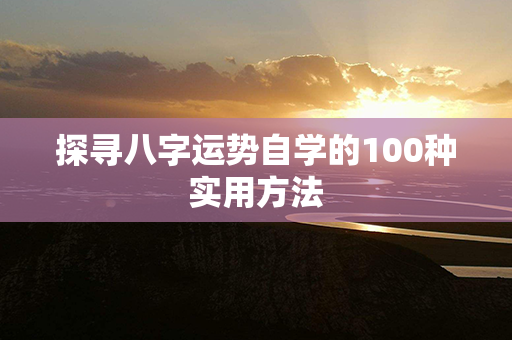 探寻八字运势自学的100种实用方法